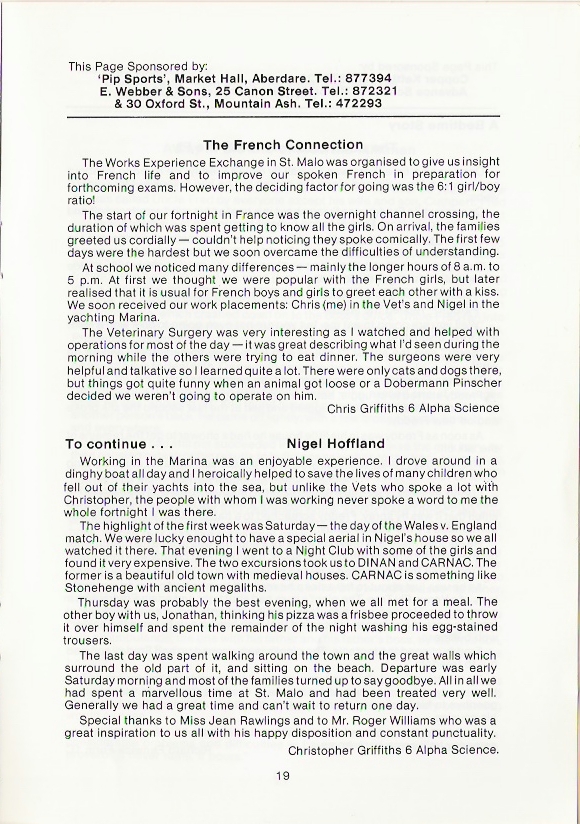 This Page Sponsored by:
'Pip Sports', Market Hall, Aberdare. Tel.: 877394
E. Webber & Sons, 25 Canon Street. Tel.: 872321
& 30 Oxford St., Mountain Ash. Tel.: 472293

The French Connection

The Works Experience Exchange in St. Malo was organised to give us insight into French life and to improve our spoken French in preparation for forthcoming exams. However, the deciding factor for going was the 6:1 girl/boy ratio!

The start of our fortnight in France was the overnight channel crossing, the duration of which was spent getting to know all the girls. On arrival, the families greeted us cordially — couldn't help noticing they spoke comically. The first few days were the hardest but we soon overcame the difficulties of understanding.

At school we noticed many differences — mainly the longer hours of 8 a.m. to 5 p.m. At first we thought we were popular with the French girls, but later realised that it is usual for French boys and girls to greet each other with a kiss. We soon received our work placements: Chris (me) in the Vet's and Nigel in the yachting Marina.

The Veterinary Surgery was very interesting as I watched and helped with operations for most of the day — it was great describing what I'd seen during the morning while the others were trying to eat dinner. The surgeons were very helpful and talkative so I learned quite a lot. There were only cats and dogs there, but things got quite funny when an animal got loose or a Dobermann Pinscher decided we weren't going to operate on him.

Chris Griffiths 6 Alpha Science

To continue . . . Nigel Hoffland

Working in the Marina was an enjoyable experience. I drove around in a dinghy boat all day and I heroically helped to save the lives of many children who fell out of their yachts into the sea, but unlike the Vets who spoke a lot with Christopher, the people with whom I was working never spoke a word to me the whole fortnight I was there.

The highlight of the first week was Saturday — the day of the Wales v. England match. We were lucky enought to have a special aerial in Nigel's house so we all watched it there. That evening I went to a Night Club with some of the girls and found it very expensive. The two excursions took us to DINAN and CARNAC. The former is a beautiful old town with medieval houses. CARNAC is something like Stonehenge with ancient megaliths.

Thursday was probably the best evening, when we all met for a meal. The other boy with us, Jonathan, thinking his pizza was a frisbee proceeded to throw it over himself and spent the remainder of the night washing his egg-stained trousers.

The last day was spent walking around the town and the great walls which surround the old part of it, and sitting on the beach. Departure was early Saturday morning and most of the families turned up to say goodbye. All in all we had spent a marvellous time at St. Malo and had been treated very well. Generally we had a great time and can't wait to return one day.

Special thanks to Miss Jean Rawlings and to Mr. Roger Williams who was a great inspiration to us all with his happy disposition and constant punctuality.

Christopher Griffiths 6 Alpha Science.

19